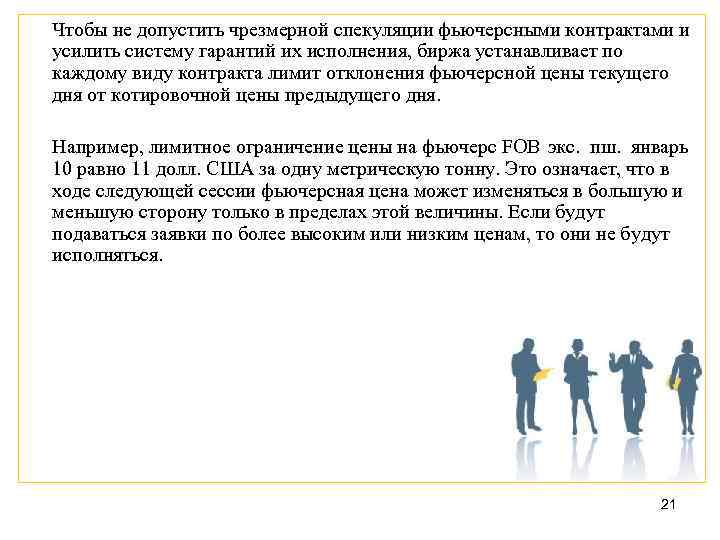 Чтобы не допустить чрезмерной спекуляции фьючерсными контрактами и усилить систему гарантий их исполнения, биржа устанавливает по каждому виду контракта лимит отклонения фьючерсной цены текущего дня от котировочной цены предыдущего дня.

Например, лимитное ограничение цены на фьючерс FOB экс. пш. январь 10 равно 11 долл. США за одну метрическую тонну. Это означает, что в ходе следующей сессии фьючерсная цена может изменяться в большую и меньшую сторону только в пределах этой величины. Если будут подаваться заявки по более высоким или низким ценам, то они не будут исполняться.

21